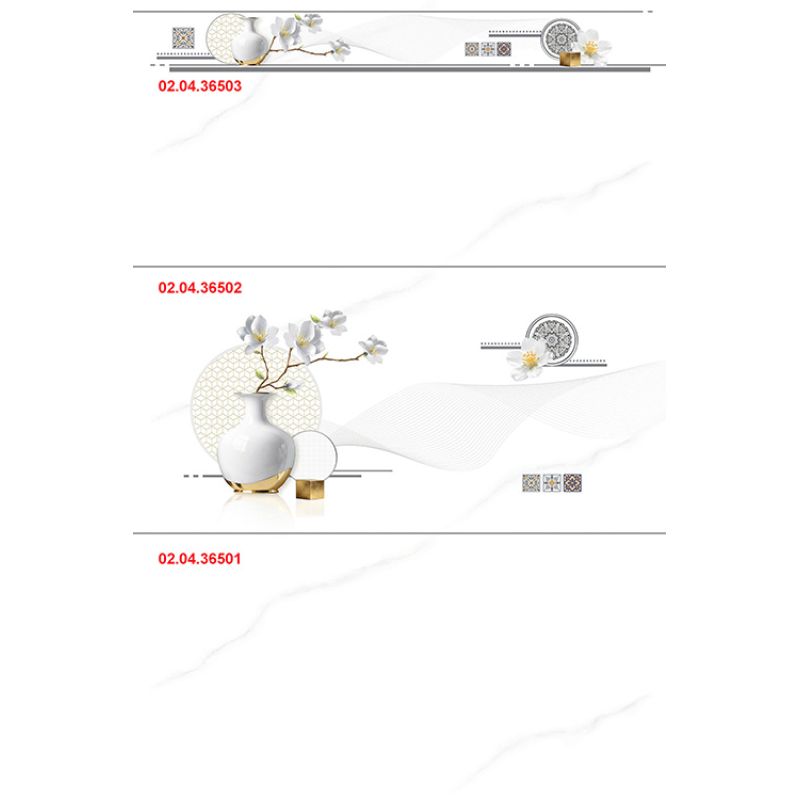 02.04.36503

02.04.36502

02.04.36501